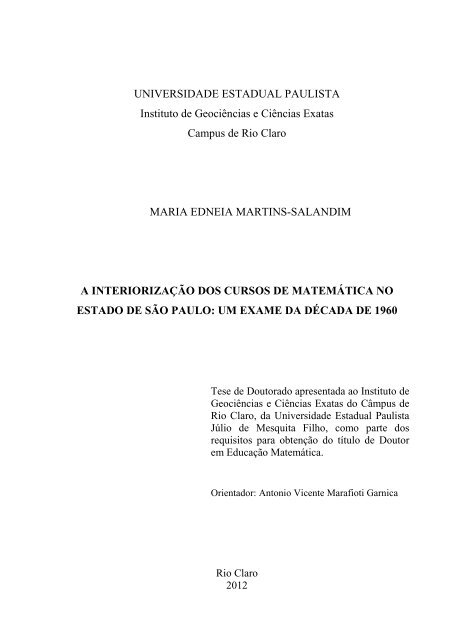 UNIVERSIDADE ESTADUAL PAULISTA
Instituto de Geociências e Ciências Exatas
Campus de Rio Claro

MARIA EDNEIA MARTINS-SALANDIM

A INTERIORIZAÇÃO DOS CURSOS DE MATEMÁTICA NO ESTADO DE SÃO PAULO: UM EXAME DA DÉCADA DE 1960

Tese de Doutorado apresentada ao Instituto de Geociências e Ciências Exatas do Câmpus de Rio Claro, da Universidade Estadual Paulista Júlio de Mesquita Filho, como parte dos requisitos para obtenção do título de Doutor em Educação Matemática.

Orientador: Antonio Vicente Marafioti Garnica

Rio Claro
2012